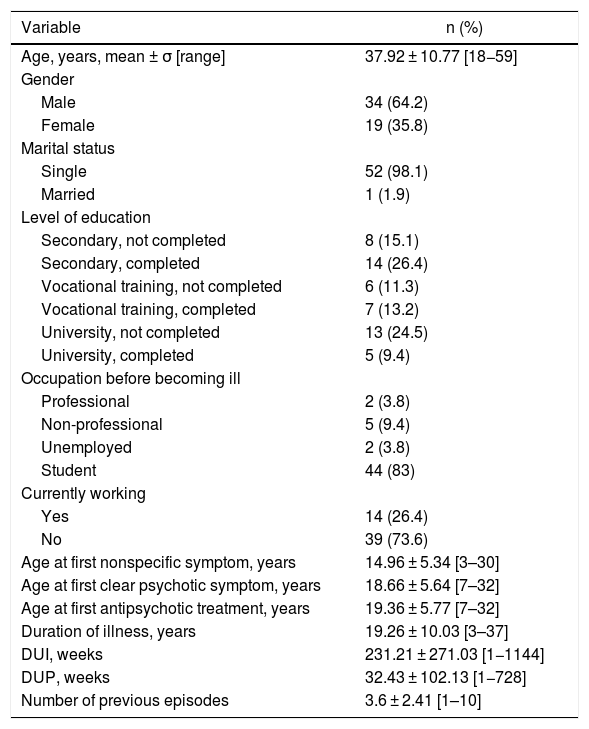 | Variable | n (%) |
|---|---|
| Age, years, mean ± σ [range] | 37.92 ± 10.77 [18–59] |
| Gender | |
| Male | 34 (64.2) |
| Female | 19 (35.8) |
| Marital status | |
| Single | 52 (98.1) |
| Married | 1 (1.9) |
| Level of education | |
| Secondary, not completed | 8 (15.1) |
| Secondary, completed | 14 (26.4) |
| Vocational training, not completed | 6 (11.3) |
| Vocational training, completed | 7 (13.2) |
| University, not completed | 13 (24.5) |
| University, completed | 5 (9.4) |
| Occupation before becoming ill | |
| Professional | 2 (3.8) |
| Non-professional | 5 (9.4) |
| Unemployed | 2 (3.8) |
| Student | 44 (83) |
| Currently working | |
| Yes | 14 (26.4) |
| No | 39 (73.6) |
| Age at first nonspecific symptom, years | 14.96 ± 5.34 [3–30] |
| Age at first clear psychotic symptom, years | 18.66 ± 5.64 [7–32] |
| Age at first antipsychotic treatment, years | 19.36 ± 5.77 [7–32] |
| Duration of illness, years | 19.26 ± 10.03 [3–37] |
| DUI, weeks | 231.21 ± 271.03 [1–1144] |
| DUP, weeks | 32.43 ± 102.13 [1–728] |
| Number of previous episodes | 3.6 ± 2.41 [1–10] |